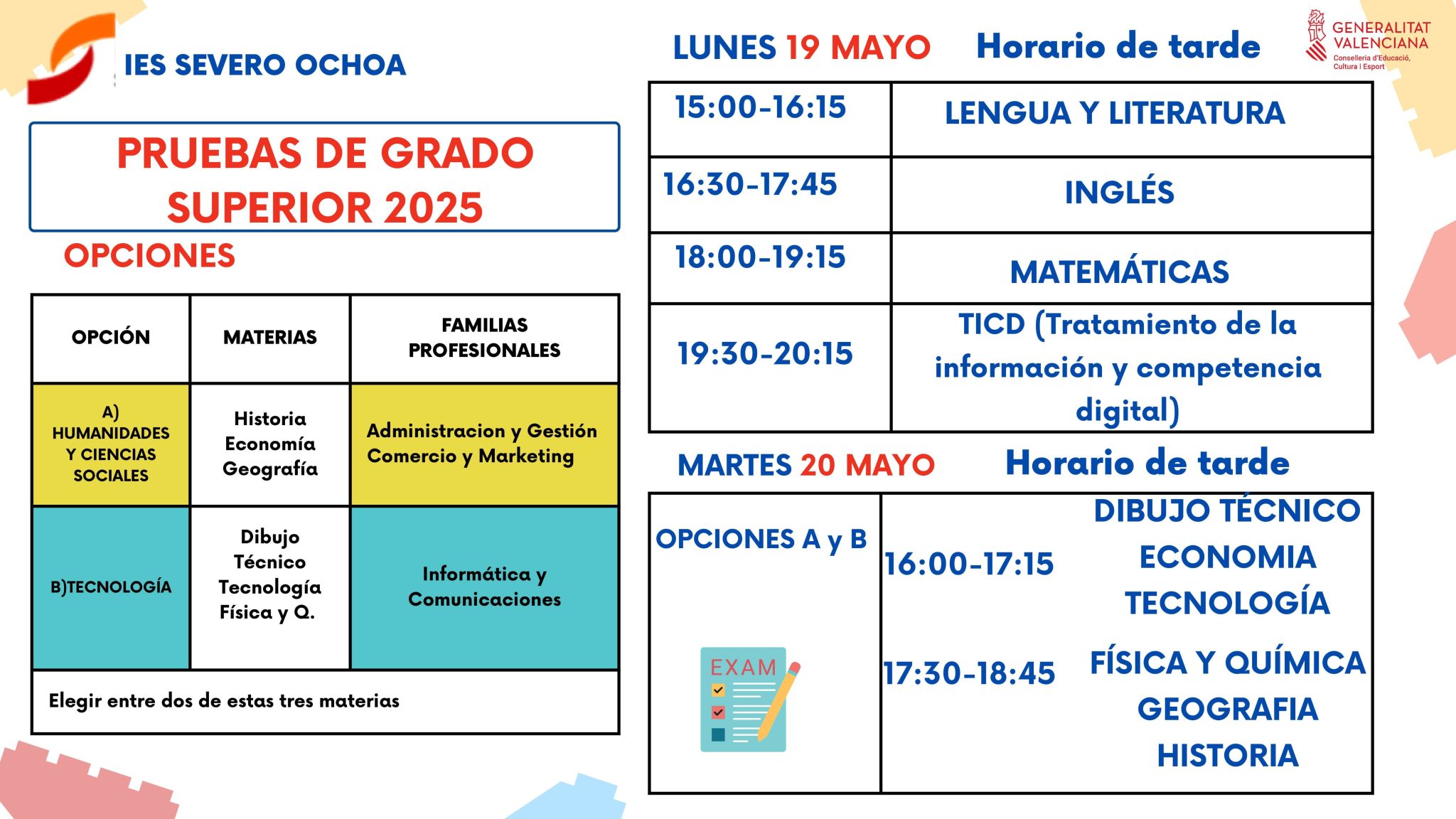 IES SEVERO OCHOA

PRUEBAS DE GRADO SUPERIOR 2025

OPCIONES

| OPCIÓN | MATERIAS | FAMILIAS PROFESIONALES |
|---|---|---|
| A) HUMANIDADES Y CIENCIAS SOCIALES | Historia Economía Geografía | Administracion y Gestión Comercio y Marketing |
| B)TECNOLOGÍA | Dibujo Técnico Tecnología Física y Q. | Informática y Comunicaciones |
| Elegir entre dos de estas tres materias | | |

LUNES 19 MAYO Horario de tarde

GENERALITAT VALENCIANA
Conselleria d'Educació, Cultura i Esport

| 15:00-16:15 | LENGUA Y LITERATURA |
|---|---|
| 16:30-17:45 | INGLÉS |
| 18:00-19:15 | MATEMÁTICAS |
| 19:30-20:15 | TICD (Tratamiento de la información y competencia digital) |

MARTES 20 MAYO Horario de tarde

| OPCIONES A y B | 16:00-17:15 | DIBUJO TÉCNICO ECONOMIA TECNOLOGÍA |
|---|---|---|
| EXAM | 17:30-18:45 | FÍSICA Y QUÍMICA GEOGRAFIA HISTORIA |